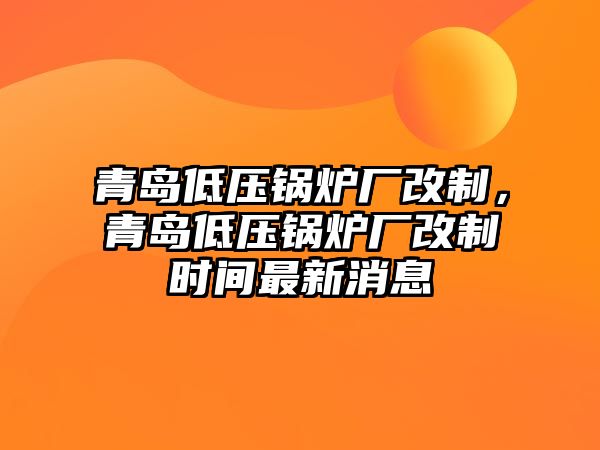 青岛低压锅炉厂改制，青岛低压锅炉厂改制时间最新消息